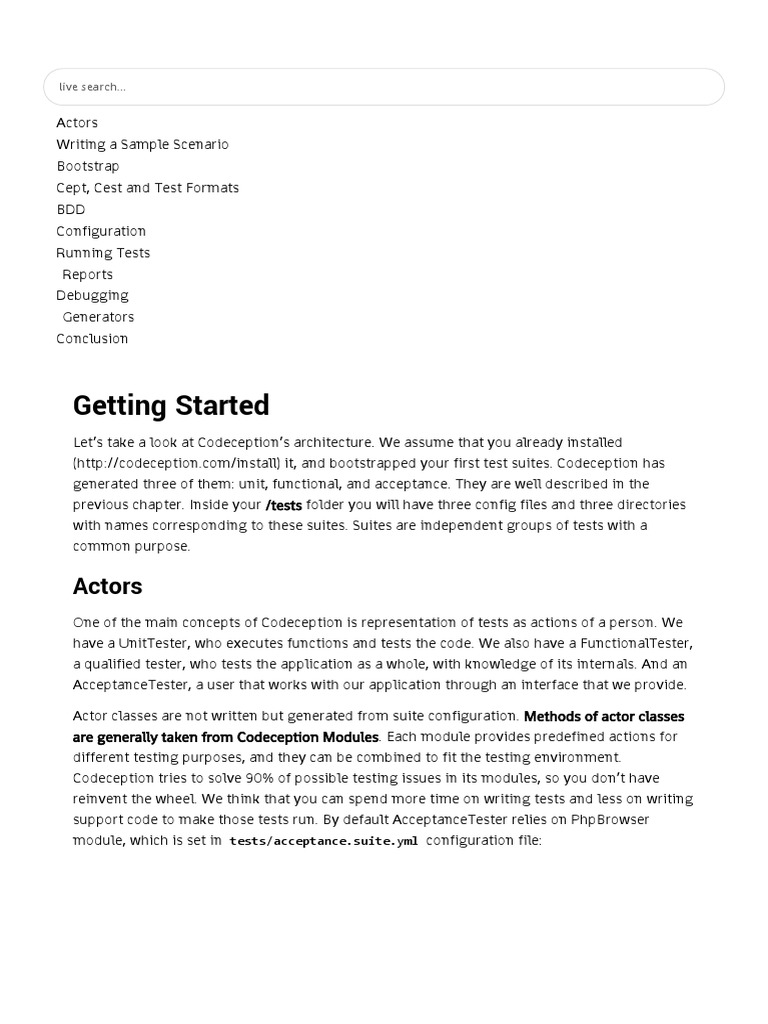 live search...

Actors
Writing a Sample Scenario
Bootstrap
Cept, Cest and Test Formats
BDD
Configuration
Running Tests
Reports
Debugging
Generators
Conclusion

Getting Started

Let's take a look at Codeception's architecture. We assume that you already installed (http://codeception.com/install) it, and bootstrapped your first test suites. Codeception has generated three of them: unit, functional, and acceptance. They are well described in the previous chapter. Inside your /tests folder you will have three config files and three directories with names corresponding to these suites. Suites are independent groups of tests with a common purpose.

Actors

One of the main concepts of Codeception is representation of tests as actions of a person. We have a UnitTester, who executes functions and tests the code. We also have a FunctionalTester, a qualified tester, who tests the application as a whole, with knowledge of its internals. And an AcceptanceTester, a user that works with our application through an interface that we provide.

Actor classes are not written but generated from suite configuration. Methods of actor classes are generally taken from Codeception Modules. Each module provides predefined actions for different testing purposes, and they can be combined to fit the testing environment. Codeception tries to solve 90% of possible testing issues in its modules, so you don't have reinvent the wheel. We think that you can spend more time on writing tests and less on writing support code to make those tests run. By default AcceptanceTester relies on PhpBrowser module, which is set in tests/acceptance.suite.yml configuration file: